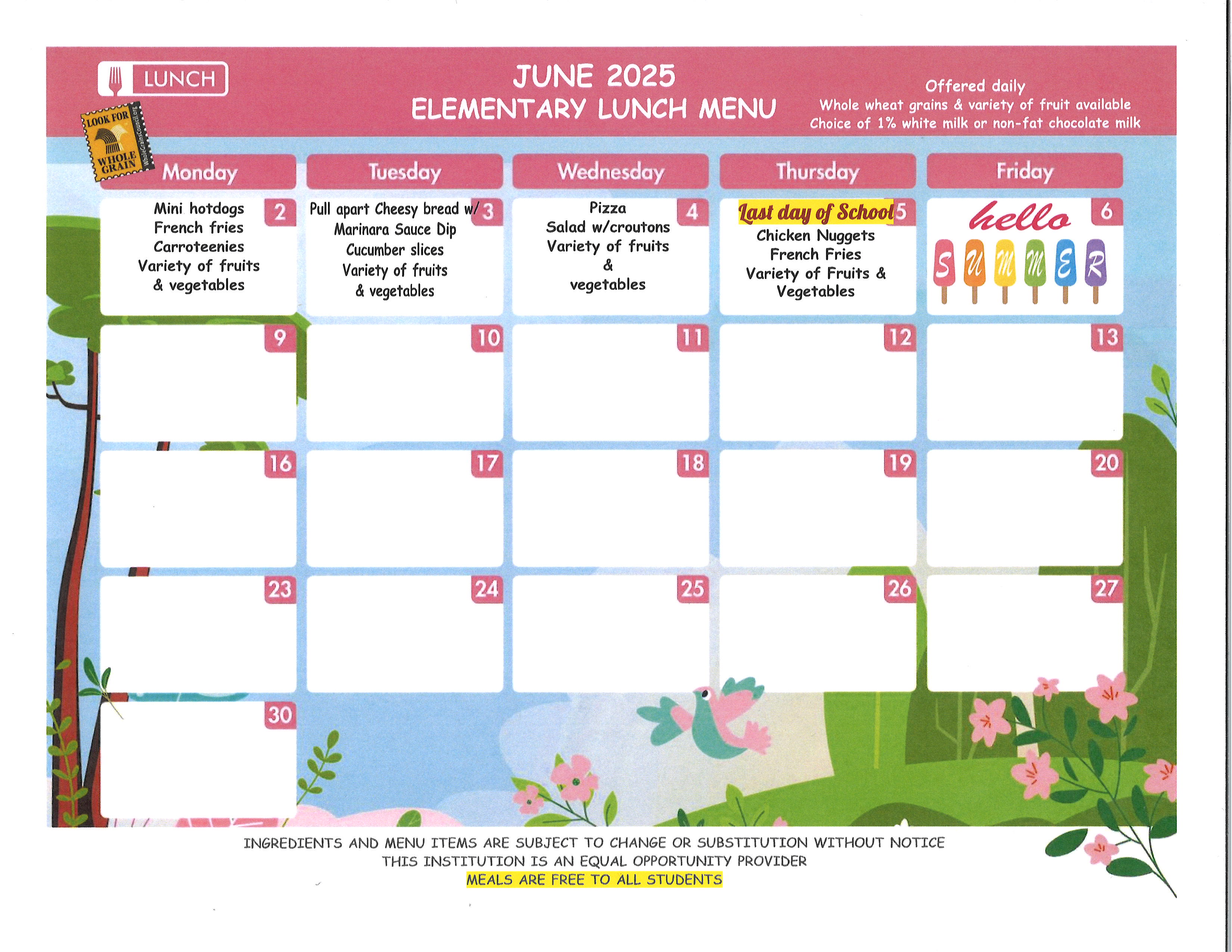 LUNCH

LOOK FOR WHOLE GRAIN WholeGrainsCouncil.org

JUNE 2025
ELEMENTARY LUNCH MENU

Offered daily
Whole wheat grains & variety of fruit available
Choice of 1% white milk or non-fat chocolate milk

| Monday | Tuesday | Wednesday | Thursday | Friday |
|---|---|---|---|---|
| 2 Mini hotdogs French fries Carroteenies Variety of fruits & vegetables | 3 Pull apart Cheesy bread w/ Marinara Sauce Dip Cucumber slices Variety of fruits & vegetables | 4 Pizza Salad w/croutons Variety of fruits & vegetables | 5 Last day of School Chicken Nuggets French Fries Variety of Fruits & Vegetables | 6 hello SUMMER |
| 9 | 10 | 11 | 12 | 13 |
| 16 | 17 | 18 | 19 | 20 |
| 23 | 24 | 25 | 26 | 27 |
| 30 | | | | |

INGREDIENTS AND MENU ITEMS ARE SUBJECT TO CHANGE OR SUBSTITUTION WITHOUT NOTICE
THIS INSTITUTION IS AN EQUAL OPPORTUNITY PROVIDER
MEALS ARE FREE TO ALL STUDENTS